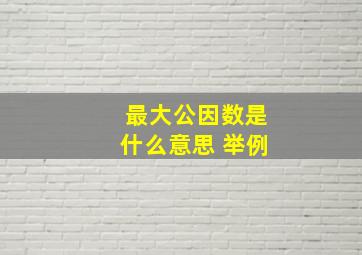 最大公因数是什么意思 举例